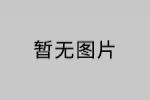 暂无图片